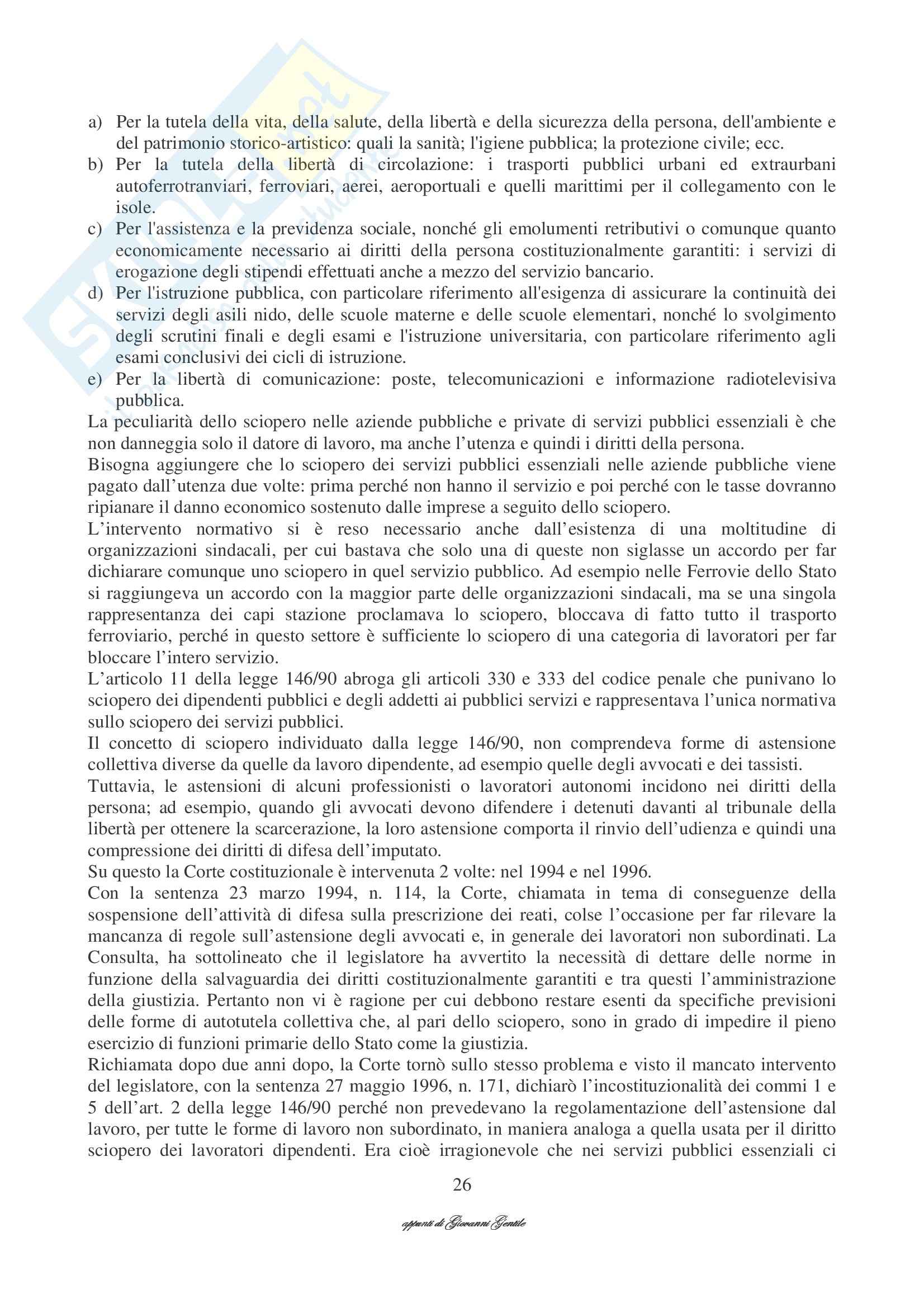 a) Per la tutela della vita, della salute, della libertà e della sicurezza della persona, dell'ambiente e del patrimonio storico-artistico: quali la sanità; l'igiene pubblica; la protezione civile; ecc.
b) Per la tutela della libertà di circolazione: i trasporti pubblici urbani ed extraurbani autoferrotranviari, ferroviari, aerei, aeroportuali e quelli marittimi per il collegamento con le isole.
c) Per l'assistenza e la previdenza sociale, nonché gli emolumenti retributivi o comunque quanto economicamente necessario ai diritti della persona costituzionalmente garantiti: i servizi di erogazione degli stipendi effettuati anche a mezzo del servizio bancario.
d) Per l'istruzione pubblica, con particolare riferimento all'esigenza di assicurare la continuità dei servizi degli asili nido, delle scuole materne e delle scuole elementari, nonché lo svolgimento degli scrutini finali e degli esami e l'istruzione universitaria, con particolare riferimento agli esami conclusivi dei cicli di istruzione.
e) Per la libertà di comunicazione: poste, telecomunicazioni e informazione radiotelevisiva pubblica.
La peculiarità dello sciopero nelle aziende pubbliche e private di servizi pubblici essenziali è che non danneggia solo il datore di lavoro, ma anche l'utenza e quindi i diritti della persona.
Bisogna aggiungere che lo sciopero dei servizi pubblici essenziali nelle aziende pubbliche viene pagato dall'utenza due volte: prima perché non hanno il servizio e poi perché con le tasse dovranno ripianare il danno economico sostenuto dalle imprese a seguito dello sciopero.
L'intervento normativo si è reso necessario anche dall'esistenza di una moltitudine di organizzazioni sindacali, per cui bastava che solo una di queste non siglasse un accordo per far dichiarare comunque uno sciopero in quel servizio pubblico. Ad esempio nelle Ferrovie dello Stato si raggiungeva un accordo con la maggior parte delle organizzazioni sindacali, ma se una singola rappresentanza dei capi stazione proclamava lo sciopero, bloccava di fatto tutto il trasporto ferroviario, perché in questo settore è sufficiente lo sciopero di una categoria di lavoratori per far bloccare l'intero servizio.
L'articolo 11 della legge 146/90 abroga gli articoli 330 e 333 del codice penale che punivano lo sciopero dei dipendenti pubblici e degli addetti ai pubblici servizi e rappresentava l'unica normativa sullo sciopero dei servizi pubblici.
Il concetto di sciopero individuato dalla legge 146/90, non comprendeva forme di astensione collettiva diverse da quelle da lavoro dipendente, ad esempio quelle degli avvocati e dei tassisti.
Tuttavia, le astensioni di alcuni professionisti o lavoratori autonomi incidono nei diritti della persona; ad esempio, quando gli avvocati devono difendere i detenuti davanti al tribunale della libertà per ottenere la scarcerazione, la loro astensione comporta il rinvio dell'udienza e quindi una compressione dei diritti di difesa dell'imputato.
Su questo la Corte costituzionale è intervenuta 2 volte: nel 1994 e nel 1996.
Con la sentenza 23 marzo 1994, n. 114, la Corte, chiamata in tema di conseguenze della sospensione dell'attività di difesa sulla prescrizione dei reati, colse l'occasione per far rilevare la mancanza di regole sull'astensione degli avvocati e, in generale dei lavoratori non subordinati. La Consulta, ha sottolineato che il legislatore ha avvertito la necessità di dettare delle norme in funzione della salvaguardia dei diritti costituzionalmente garantiti e tra questi l'amministrazione della giustizia. Pertanto non vi è ragione per cui debbono restare esenti da specifiche previsioni delle forme di autotutela collettiva che, al pari dello sciopero, sono in grado di impedire il pieno esercizio di funzioni primarie dello Stato come la giustizia.
Richiamata dopo due anni dopo, la Corte tornò sullo stesso problema e visto il mancato intervento del legislatore, con la sentenza 27 maggio 1996, n. 171, dichiarò l'incostituzionalità dei commi 1 e 5 dell'art. 2 della legge 146/90 perché non prevedevano la regolamentazione dell'astensione dal lavoro, per tutte le forme di lavoro non subordinato, in maniera analoga a quella usata per il diritto sciopero dei lavoratori dipendenti. Era cioè irragionevole che nei servizi pubblici essenziali ci

26

appunti di Giovanni Gentile